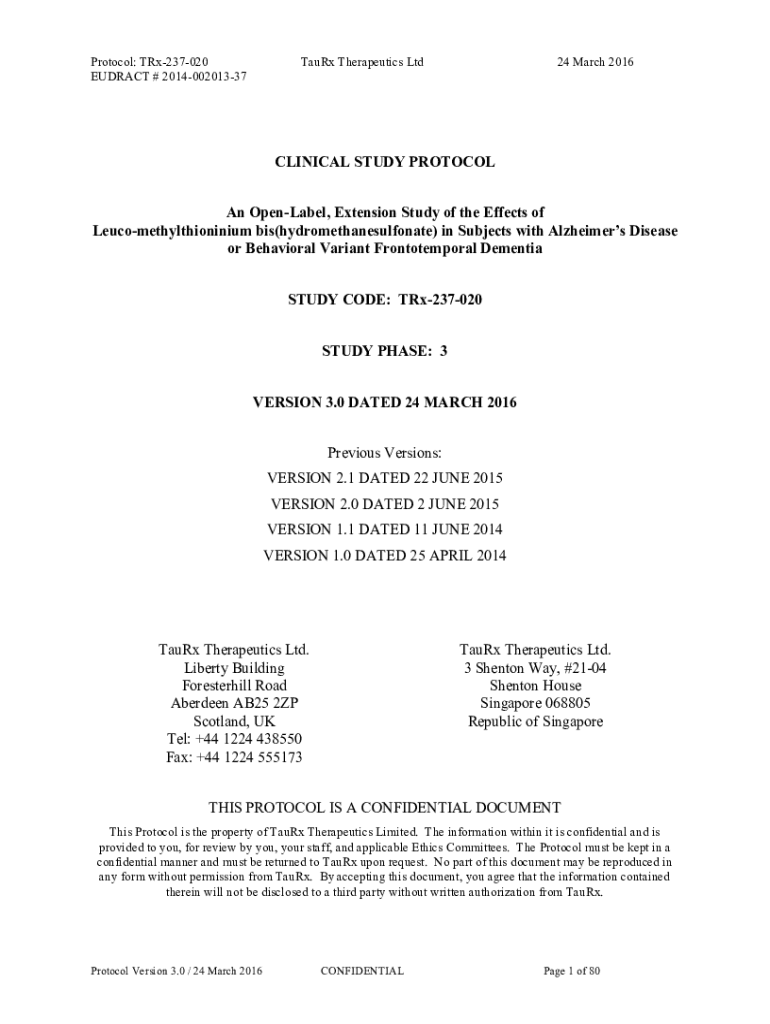 Protocol: TRx-237-020
EUDRACT # 2014-002013-37

TauRx Therapeutics Ltd

24 March 2016

CLINICAL STUDY PROTOCOL

An Open-Label, Extension Study of the Effects of Leuco-methylthioninium bis(hydromethanesulfonate) in Subjects with Alzheimer's Disease or Behavioral Variant Frontotemporal Dementia

STUDY CODE: TRx-237-020

STUDY PHASE: 3

VERSION 3.0 DATED 24 MARCH 2016

Previous Versions:
VERSION 2.1 DATED 22 JUNE 2015
VERSION 2.0 DATED 2 JUNE 2015
VERSION 1.1 DATED 11 JUNE 2014
VERSION 1.0 DATED 25 APRIL 2014

TauRx Therapeutics Ltd.
Liberty Building
Foresterhill Road
Aberdeen AB25 2ZP
Scotland, UK
Tel: +44 1224 438550
Fax: +44 1224 555173

TauRx Therapeutics Ltd.
3 Shenton Way, #21-04
Shenton House
Singapore 068805
Republic of Singapore

THIS PROTOCOL IS A CONFIDENTIAL DOCUMENT

This Protocol is the property of TauRx Therapeutics Limited. The information within it is confidential and is provided to you, for review by you, your staff, and applicable Ethics Committees. The Protocol must be kept in a confidential manner and must be returned to TauRx upon request. No part of this document may be reproduced in any form without permission from TauRx. By accepting this document, you agree that the information contained therein will not be disclosed to a third party without written authorization from TauRx.

Protocol Version 3.0 / 24 March 2016

CONFIDENTIAL

Page 1 of 80